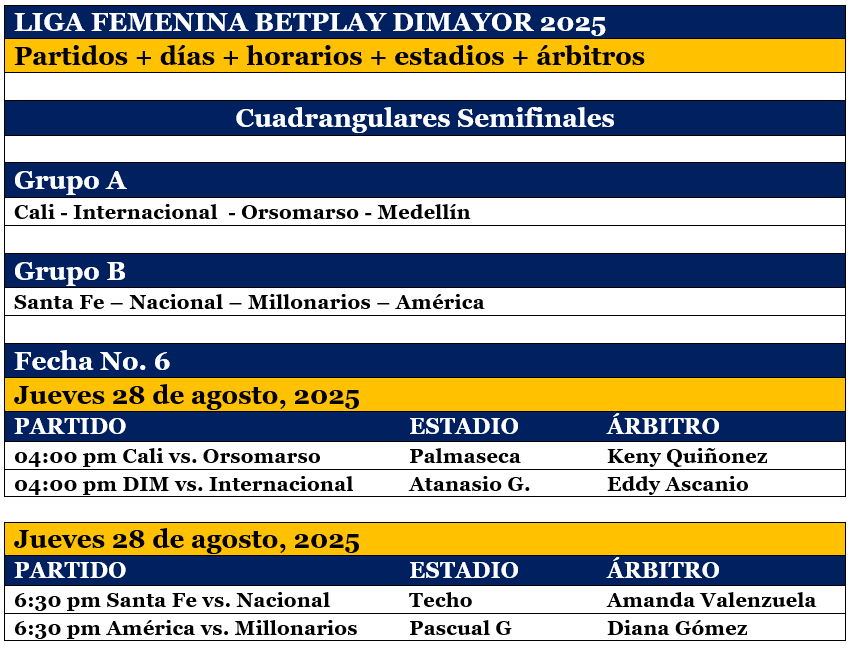 LIGA FEMENINA BETPLAY DIMAYOR 2025

Partidos + días + horarios + estadios + árbitros

Cuadrangulares Semifinales

Grupo A

Cali - Internacional - Orsomarso - Medellín

Grupo B

Santa Fe – Nacional – Millonarios – América

Fecha No. 6

Jueves 28 de agosto, 2025

| PARTIDO | ESTADIO | ÁRBITRO |
|---|---|---|
| 04:00 pm Cali vs. Orsomarso | Palmaseca | Keny Quiñonez |
| 04:00 pm DIM vs. Internacional | Atanasio G. | Eddy Ascanio |

Jueves 28 de agosto, 2025

| PARTIDO | ESTADIO | ÁRBITRO |
|---|---|---|
| 6:30 pm Santa Fe vs. Nacional | Techo | Amanda Valenzuela |
| 6:30 pm América vs. Millonarios | Pascual G | Diana Gómez |